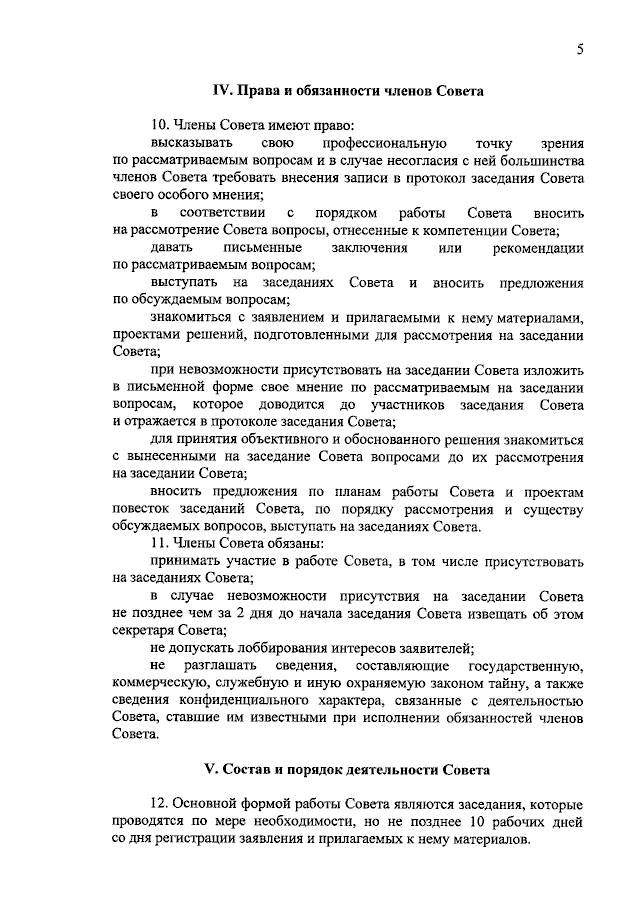 5

IV. Права и обязанности членов Совета

10. Члены Совета имеют право:

высказывать свою профессиональную точку зрения по рассматриваемым вопросам и в случае несогласия с ней большинства членов Совета требовать внесения записи в протокол заседания Совета своего особого мнения;

в соответствии с порядком работы Совета вносить на рассмотрение Совета вопросы, отнесенные к компетенции Совета;

давать письменные заключения или рекомендации по рассматриваемым вопросам;

выступать на заседаниях Совета и вносить предложения по обсуждаемым вопросам;

знакомиться с заявлением и прилагаемыми к нему материалами, проектами решений, подготовленными для рассмотрения на заседании Совета;

при невозможности присутствовать на заседании Совета изложить в письменной форме свое мнение по рассматриваемым на заседании вопросам, которое доводится до участников заседания Совета и отражается в протоколе заседания Совета;

для принятия объективного и обоснованного решения знакомиться с вынесенными на заседание Совета вопросами до их рассмотрения на заседании Совета;

вносить предложения по планам работы Совета и проектам повесток заседаний Совета, по порядку рассмотрения и существу обсуждаемых вопросов, выступать на заседаниях Совета.

11. Члены Совета обязаны:

принимать участие в работе Совета, в том числе присутствовать на заседаниях Совета;

в случае невозможности присутствия на заседании Совета не позднее чем за 2 дня до начала заседания Совета извещать об этом секретаря Совета;

не допускать лоббирования интересов заявителей;

не разглашать сведения, составляющие государственную, коммерческую, служебную и иную охраняемую законом тайну, а также сведения конфиденциального характера, связанные с деятельностью Совета, ставшие им известными при исполнении обязанностей членов Совета.

V. Состав и порядок деятельности Совета

12. Основной формой работы Совета являются заседания, которые проводятся по мере необходимости, но не позднее 10 рабочих дней со дня регистрации заявления и прилагаемых к нему материалов.